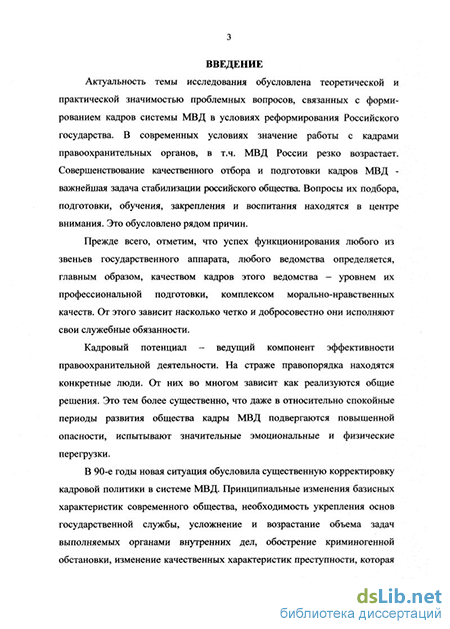 3

ВВЕДЕНИЕ

Актуальность темы исследования обусловлена теоретической и практической значимостью проблемных вопросов, связанных с формированием кадров системы МВД в условиях реформирования Российского государства. В современных условиях значение работы с кадрами правоохранительных органов, в т.ч. МВД России резко возрастает. Совершенствование качественного отбора и подготовки кадров МВД - важнейшая задача стабилизации российского общества. Вопросы их подбора, подготовки, обучения, закрепления и воспитания находятся в центре внимания. Это обусловлено рядом причин.

Прежде всего, отметим, что успех функционирования любого из звеньев государственного аппарата, любого ведомства определяется, главным образом, качеством кадров этого ведомства – уровнем их профессиональной подготовки, комплексом морально-нравственных качеств. От этого зависит насколько четко и добросовестно они исполняют свои служебные обязанности.

Кадровый потенциал – ведущий компонент эффективности правоохранительной деятельности. На страже правопорядка находятся конкретные люди. От них во многом зависит как реализуются общие решения. Это тем более существенно, что даже в относительно спокойные периоды развития общества кадры МВД подвергаются повышенной опасности, испытывают значительные эмоциональные и физические перегрузки.

В 90-е годы новая ситуация обусловила существенную корректировку кадровой политики в системе МВД. Принципиальные изменения базисных характеристик современного общества, необходимость укрепления основ государственной службы, усложнение и возрастание объема задач выполняемых органами внутренних дел, обострение криминогенной обстановки, изменение качественных характеристик преступности, которая

dsLib.net
библиотека диссертаций